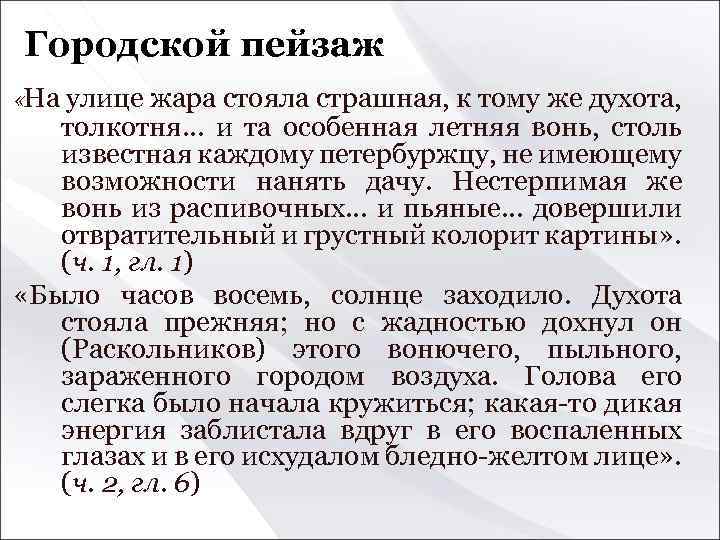 Городской пейзаж

«На улице жара стояла страшная, к тому же духота, толкотня… и та особенная летняя вонь, столь известная каждому петербуржцу, не имеющему возможности нанять дачу. Нестерпимая же вонь из распивочных… и пьяные… довершили отвратительный и грустный колорит картины». (ч. 1, гл. 1)

«Было часов восемь, солнце заходило. Духота стояла прежняя; но с жадностью дохнул он (Раскольников) этого вонючего, пыльного, зараженного городом воздуха. Голова его слегка было начала кружиться; какая-то дикая энергия заблистала вдруг в его воспаленных глазах и в его исхудалом бледно-желтом лице». (ч. 2, гл. 6)